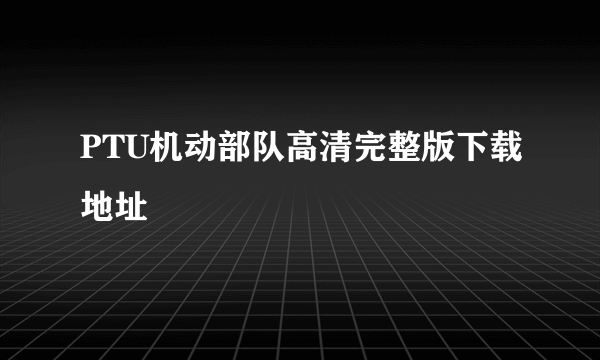 PTU机动部队高清完整版下载地址